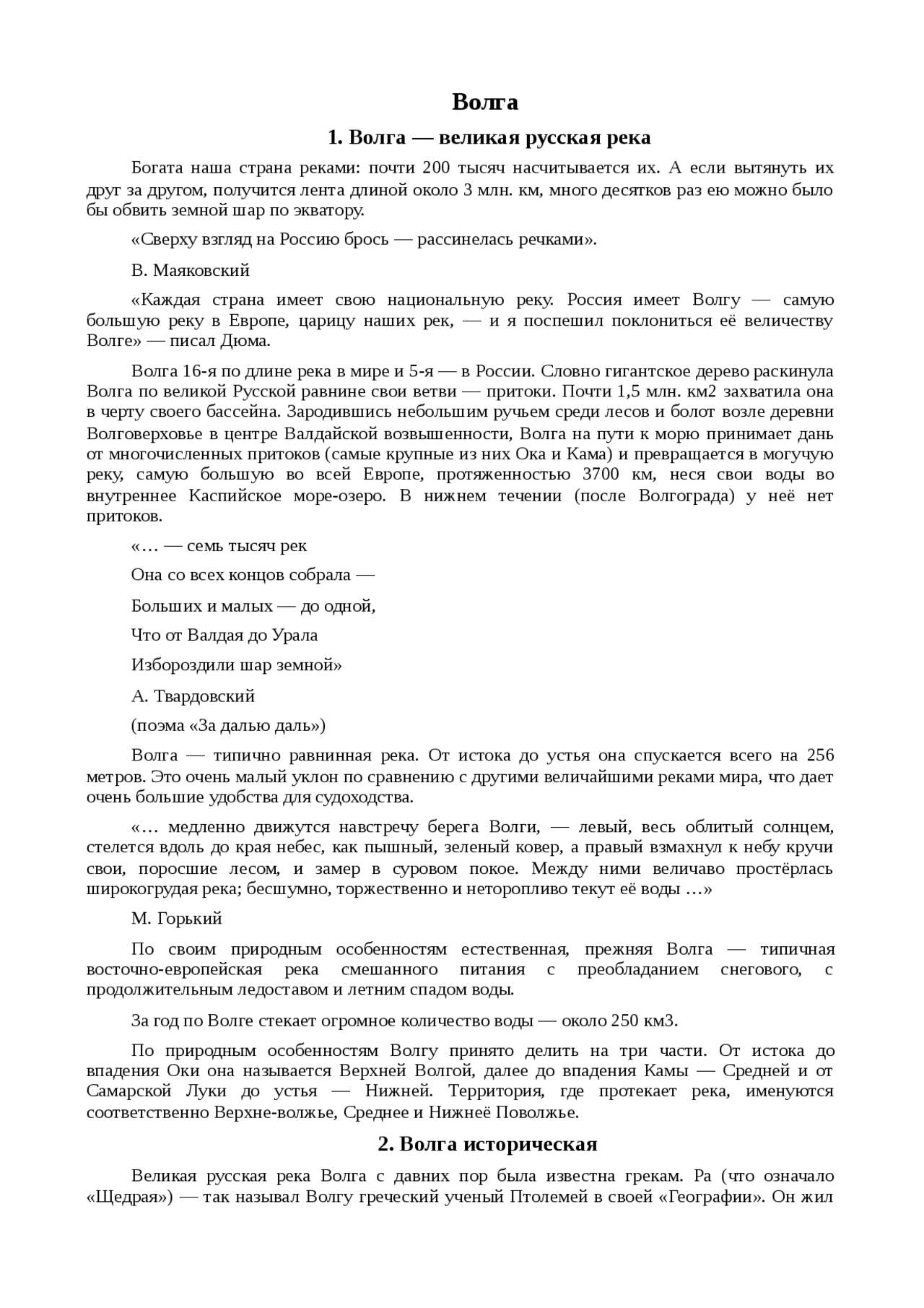 Волга

1. Волга — великая русская река

Богата наша страна реками: почти 200 тысяч насчитывается их. А если вытянуть их друг за другом, получится лента длиной около 3 млн. км, много десятков раз ею можно было бы обвить земной шар по экватору.

«Сверху взгляд на Россию брось — рассинелась речками».

В. Маяковский

«Каждая страна имеет свою национальную реку. Россия имеет Волгу — самую большую реку в Европе, царицу наших рек, — и я поспешил поклониться её величеству Волге» — писал Дюма.

Волга 16-я по длине река в мире и 5-я — в России. Словно гигантское дерево раскинула Волга по великой Русской равнине свои ветви — притоки. Почти 1,5 млн. км2 захватила она в черту своего бассейна. Зародившись небольшим ручьем среди лесов и болот возле деревни Волговерховье в центре Валдайской возвышенности, Волга на пути к морю принимает дань от многочисленных притоков (самые крупные из них Ока и Кама) и превращается в могучую реку, самую большую во всей Европе, протяженностью 3700 км, неся свои воды во внутреннее Каспийское море-озеро. В нижнем течении (после Волгограда) у неё нет притоков.

«… — семь тысяч рек

Она со всех концов собрала —

Больших и малых — до одной,

Что от Валдая до Урала

Избороздили шар земной»

А. Твардовский

(поэма «За далью даль»)

Волга — типично равнинная река. От истока до устья она спускается всего на 256 метров. Это очень малый уклон по сравнению с другими величайшими реками мира, что дает очень большие удобства для судоходства.

«… медленно движутся навстречу берега Волги, — левый, весь облитый солнцем, стелется вдоль до края небес, как пышный, зеленый ковер, а правый взмахнул к небу кручи свои, поросшие лесом, и замер в суровом покое. Между ними величаво простёрлась широкогрудая река; бесшумно, торжественно и неторопливо текут её воды …»

М. Горький

По своим природным особенностям естественная, прежняя Волга — типичная восточно-европейская река смешанного питания с преобладанием снегового, с продолжительным ледоставом и летним спадом воды.

За год по Волге стекает огромное количество воды — около 250 км3.

По природным особенностям Волгу принято делить на три части. От истока до впадения Оки она называется Верхней Волгой, далее до впадения Камы — Средней и от Самарской Луки до устья — Нижней. Территория, где протекает река, именуются соответственно Верхне-волжье, Среднее и Нижнеё Поволжье.

2. Волга историческая

Великая русская река Волга с давних пор была известна грекам. Ра (что означало «Щедрая») — так называл Волгу греческий ученый Птолемей в своей «Географии». Он жил